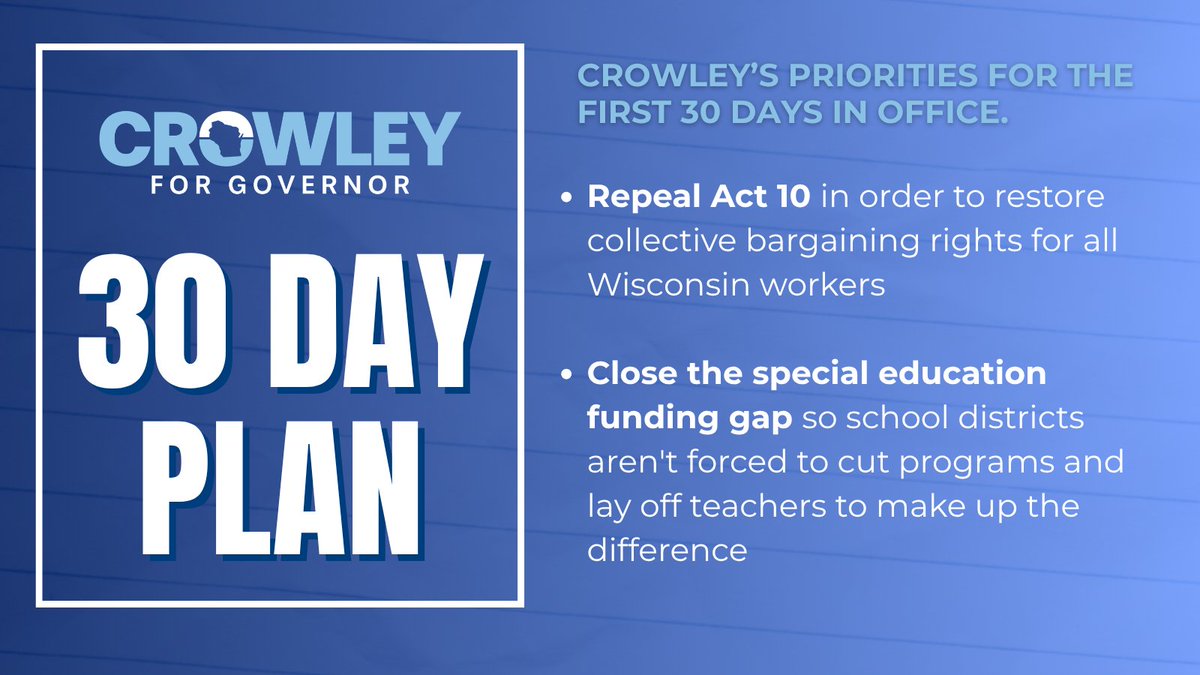 CROWLEY
FOR GOVERNOR

30 DAY PLAN

CROWLEY'S PRIORITIES FOR THE FIRST 30 DAYS IN OFFICE.

• Repeal Act 10 in order to restore collective bargaining rights for all Wisconsin workers

• Close the special education funding gap so school districts aren't forced to cut programs and lay off teachers to make up the difference